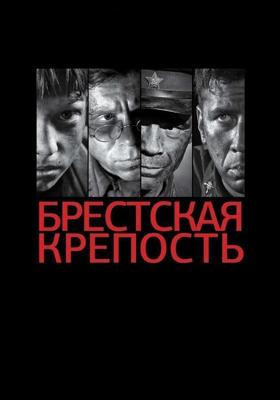 БРЕСТСКАЯ
КРЕПОСТЬ